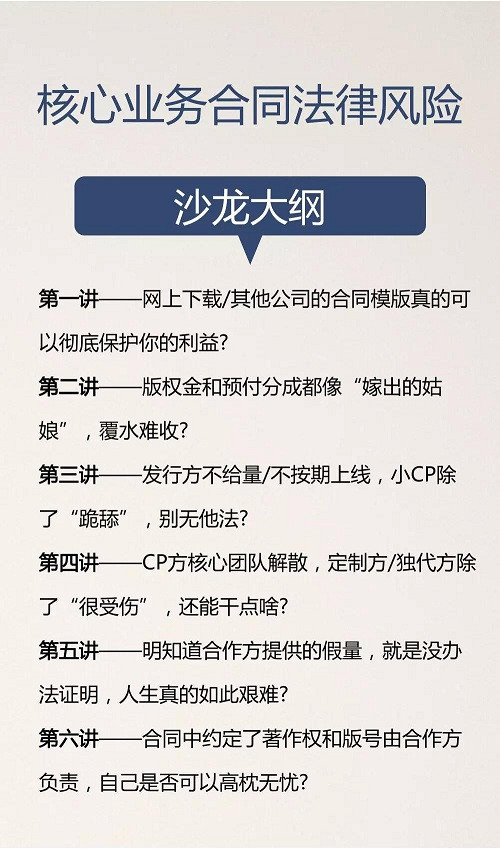 核心业务合同法律风险

沙龙大纲

第一讲——网上下载/其他公司的合同模版真的可以彻底保护你的利益?

第二讲——版权金和预付分成都像“嫁出的姑娘”，覆水难收?

第三讲——发行方不给量/不按期上线，小CP除了“跪舔”，别无他法?

第四讲——CP方核心团队解散，定制方/独代方除了“很受伤”，还能干点啥?

第五讲——明知道合作方提供的假量，就是没办法证明，人生真的如此艰难?

第六讲——合同中约定了著作权和版号由合作方负责，自己是否可以高枕无忧?